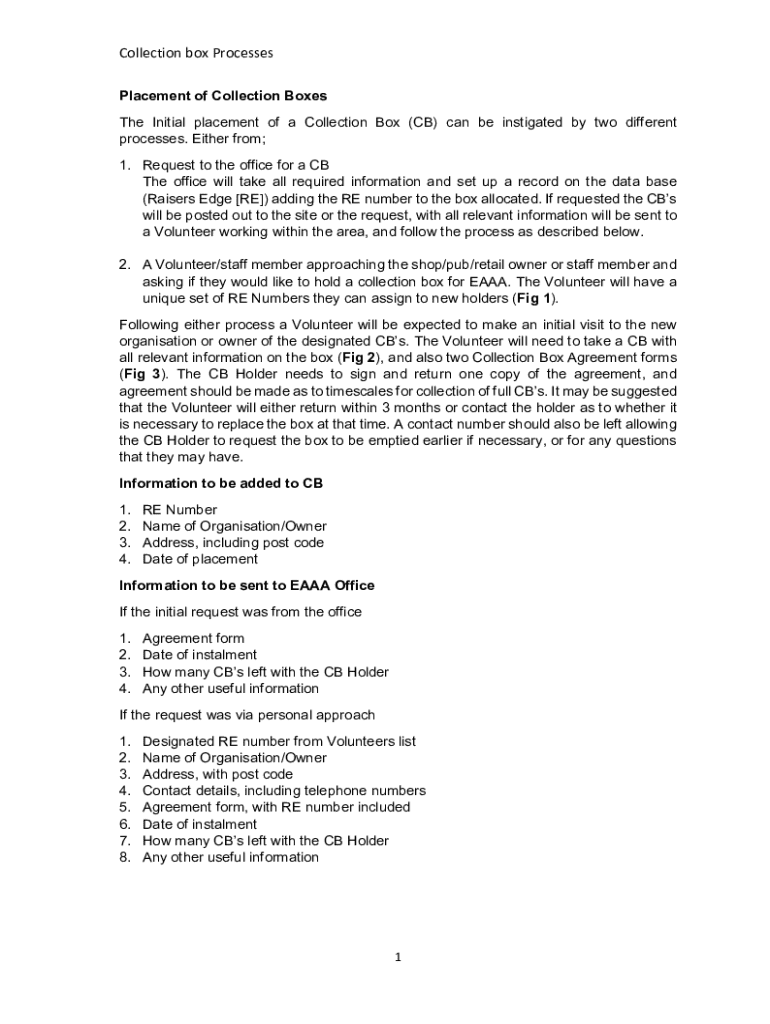 Collection box Processes

Placement of Collection Boxes

The Initial placement of a Collection Box (CB) can be instigated by two different processes. Either from;

1. Request to the office for a CB
The office will take all required information and set up a record on the data base (Raisers Edge [RE]) adding the RE number to the box allocated. If requested the CB's will be posted out to the site or the request, with all relevant information will be sent to a Volunteer working within the area, and follow the process as described below.

2. A Volunteer/staff member approaching the shop/pub/retail owner or staff member and asking if they would like to hold a collection box for EAAA. The Volunteer will have a unique set of RE Numbers they can assign to new holders (Fig 1).

Following either process a Volunteer will be expected to make an initial visit to the new organisation or owner of the designated CB's. The Volunteer will need to take a CB with all relevant information on the box (Fig 2), and also two Collection Box Agreement forms (Fig 3). The CB Holder needs to sign and return one copy of the agreement, and agreement should be made as to timescales for collection of full CB's. It may be suggested that the Volunteer will either return within 3 months or contact the holder as to whether it is necessary to replace the box at that time. A contact number should also be left allowing the CB Holder to request the box to be emptied earlier if necessary, or for any questions that they may have.

Information to be added to CB

1. RE Number
2. Name of Organisation/Owner
3. Address, including post code
4. Date of placement

Information to be sent to EAAA Office

If the initial request was from the office

1. Agreement form
2. Date of instalment
3. How many CB's left with the CB Holder
4. Any other useful information

If the request was via personal approach

1. Designated RE number from Volunteers list
2. Name of Organisation/Owner
3. Address, with post code
4. Contact details, including telephone numbers
5. Agreement form, with RE number included
6. Date of instalment
7. How many CB's left with the CB Holder
8. Any other useful information

1